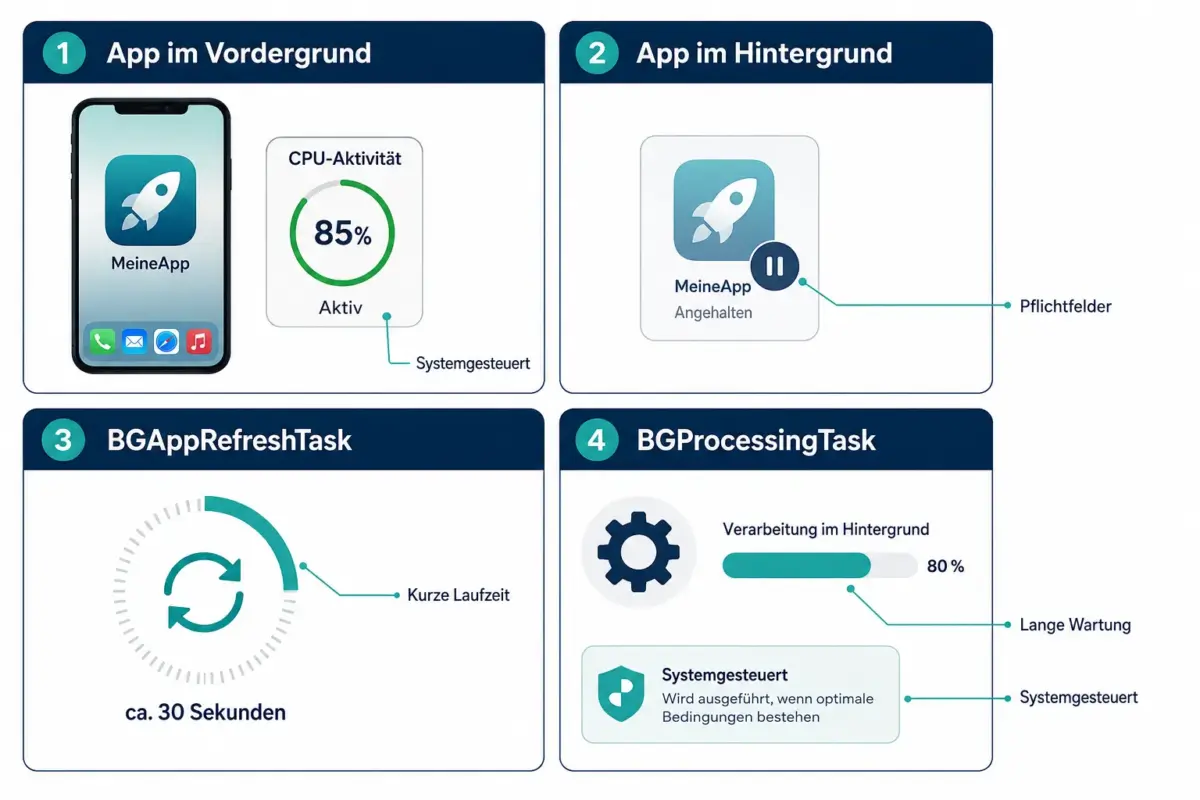 1 App im Vordergrund

MeineApp

CPU-Aktivität

85%

Aktiv

Systemgesteuert

2 App im Hintergrund

MeineApp

Angehalten

Pflichtfelder

3 BGAppRefreshTask

Kurze Laufzeit

ca. 30 Sekunden

4 BGProcessingTask

Verarbeitung im Hintergrund

80 %

Lange Wartung

Systemgesteuert

Wird ausgeführt, wenn optimale Bedingungen bestehen

Systemgesteuert